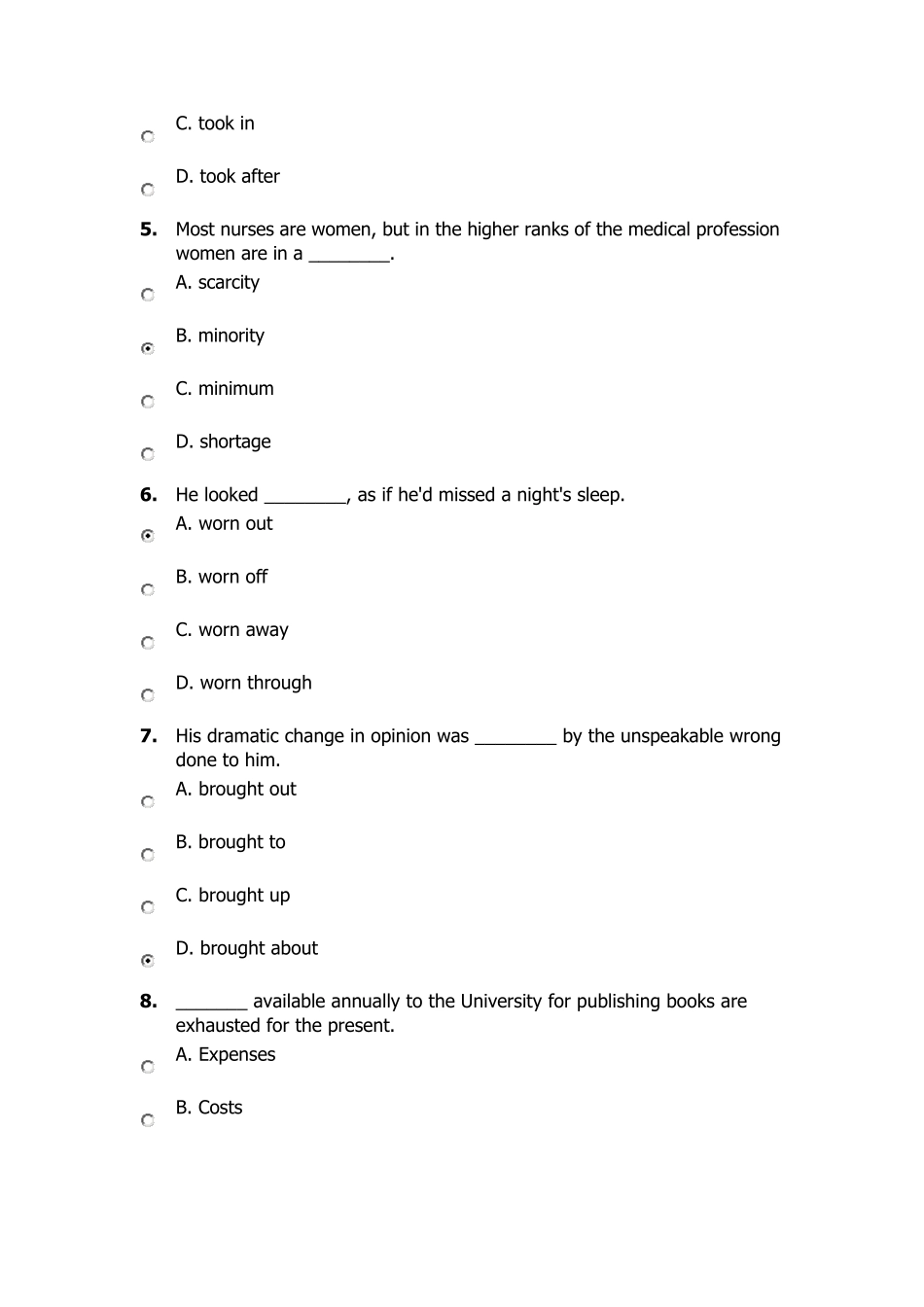 C. took in

D. took after

**5.** Most nurses are women, but in the higher ranks of the medical profession women are in a ________.

A. scarcity

B. minority

C. minimum

D. shortage

**6.** He looked ________, as if he'd missed a night's sleep.

A. worn out

B. worn off

C. worn away

D. worn through

**7.** His dramatic change in opinion was ________ by the unspeakable wrong done to him.

A. brought out

B. brought to

C. brought up

D. brought about

**8.** _______ available annually to the University for publishing books are exhausted for the present.

A. Expenses

B. Costs